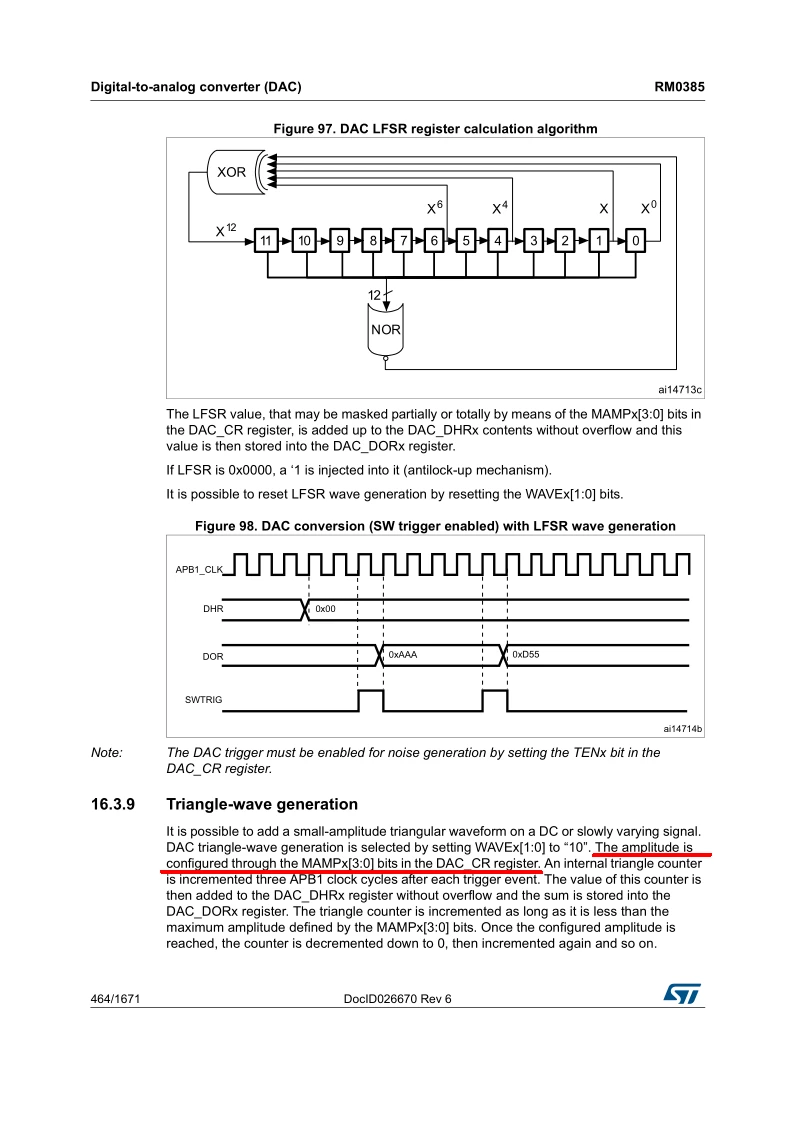 Digital-to-analog converter (DAC)

RM0385

Figure 97. DAC LFSR register calculation algorithm

XOR

$X^{12}$

$X^6$

$X^4$

X

$X^0$

11

10

9

8

7

6

5

4

3

2

1

0

12

NOR

ai14713c

The LFSR value, that may be masked partially or totally by means of the MAMPx[3:0] bits in the DAC_CR register, is added up to the DAC_DHRx contents without overflow and this value is then stored into the DAC_DORx register.

If LFSR is 0x0000, a '1 is injected into it (antilock-up mechanism).

It is possible to reset LFSR wave generation by resetting the WAVEx[1:0] bits.

Figure 98. DAC conversion (SW trigger enabled) with LFSR wave generation

APB1_CLK

DHR

0x00

DOR

0xAAA

0xD55

SWTRIG

ai14714b

Note: The DAC trigger must be enabled for noise generation by setting the TENx bit in the DAC_CR register.

16.3.9 Triangle-wave generation

It is possible to add a small-amplitude triangular waveform on a DC or slowly varying signal. DAC triangle-wave generation is selected by setting WAVEx[1:0] to "10". The amplitude is configured through the MAMPx[3:0] bits in the DAC_CR register. An internal triangle counter is incremented three APB1 clock cycles after each trigger event. The value of this counter is then added to the DAC_DHRx register without overflow and the sum is stored into the DAC_DORx register. The triangle counter is incremented as long as it is less than the maximum amplitude defined by the MAMPx[3:0] bits. Once the configured amplitude is reached, the counter is decremented down to 0, then incremented again and so on.

464/1671

DocID026670 Rev 6